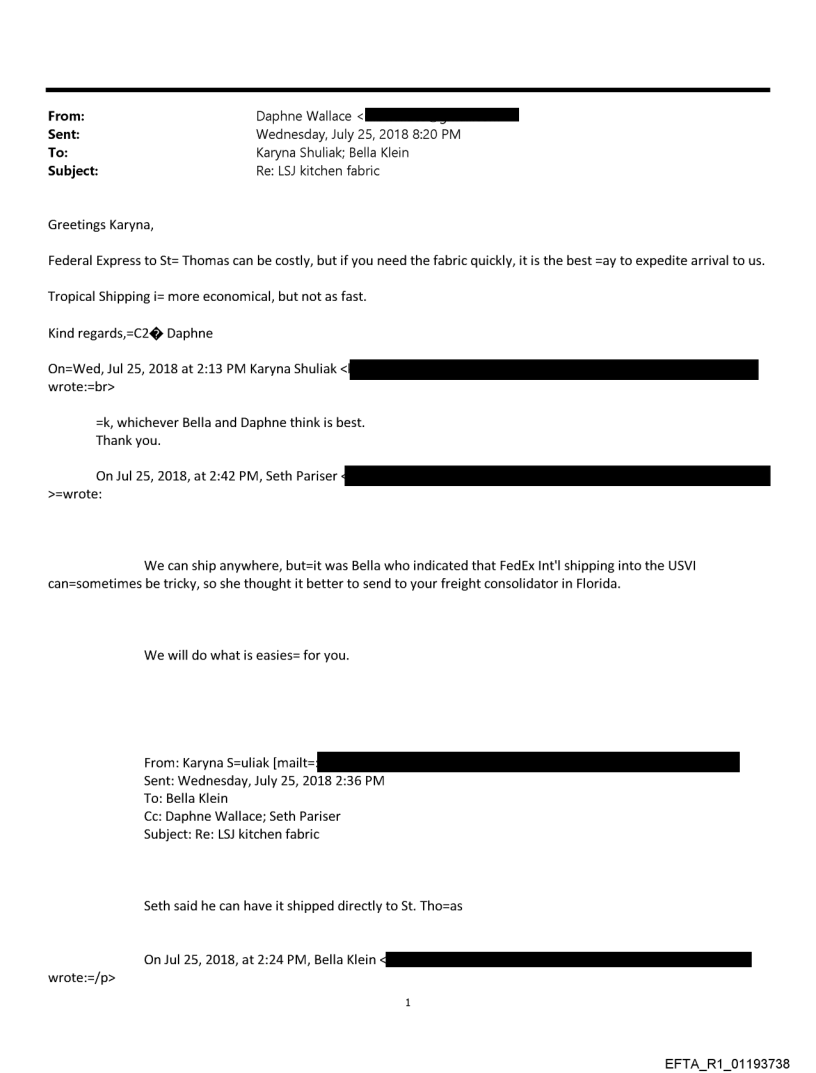 From: Daphne Wallace <
Sent: Wednesday, July 25, 2018 8:20 PM
To: Karyna Shuliak; Bella Klein
Subject: Re: LSJ kitchen fabric

Greetings Karyna,

Federal Express to St= Thomas can be costly, but if you need the fabric quickly, it is the best =ay to expedite arrival to us.

Tropical Shipping i= more economical, but not as fast.

Kind regards,=C2� Daphne

On=Wed, Jul 25, 2018 at 2:13 PM Karyna Shuliak < wrote:=br>

=k, whichever Bella and Daphne think is best.
Thank you.

On Jul 25, 2018, at 2:42 PM, Seth Pariser < >=wrote:

We can ship anywhere, but=it was Bella who indicated that FedEx Int'l shipping into the USVI can=sometimes be tricky, so she thought it better to send to your freight consolidator in Florida.

We will do what is easies= for you.

From: Karyna S=uliak [mailt=
Sent: Wednesday, July 25, 2018 2:36 PM
To: Bella Klein
Cc: Daphne Wallace; Seth Pariser
Subject: Re: LSJ kitchen fabric

Seth said he can have it shipped directly to St. Tho=as

On Jul 25, 2018, at 2:24 PM, Bella Klein < wrote:=/p>

1

EFTA_R1_01193738